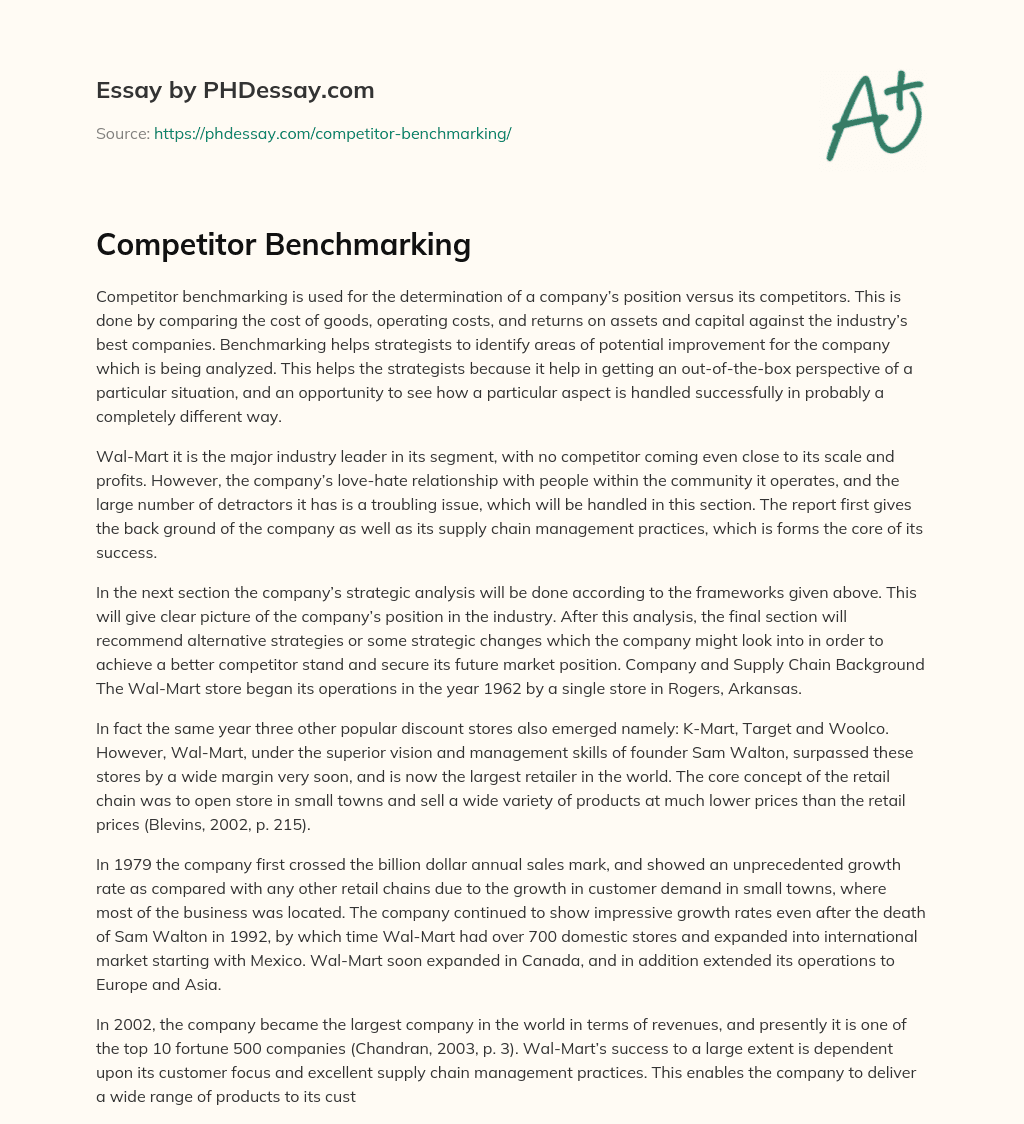 Essay by PHDessay.com

Source: https://phdessay.com/competitor-benchmarking/

A+

Competitor Benchmarking

Competitor benchmarking is used for the determination of a company's position versus its competitors. This is done by comparing the cost of goods, operating costs, and returns on assets and capital against the industry's best companies. Benchmarking helps strategists to identify areas of potential improvement for the company which is being analyzed. This helps the strategists because it help in getting an out-of-the-box perspective of a particular situation, and an opportunity to see how a particular aspect is handled successfully in probably a completely different way.

Wal-Mart it is the major industry leader in its segment, with no competitor coming even close to its scale and profits. However, the company's love-hate relationship with people within the community it operates, and the large number of detractors it has is a troubling issue, which will be handled in this section. The report first gives the back ground of the company as well as its supply chain management practices, which is forms the core of its success.

In the next section the company's strategic analysis will be done according to the frameworks given above. This will give clear picture of the company's position in the industry. After this analysis, the final section will recommend alternative strategies or some strategic changes which the company might look into in order to achieve a better competitor stand and secure its future market position. Company and Supply Chain Background The Wal-Mart store began its operations in the year 1962 by a single store in Rogers, Arkansas.

In fact the same year three other popular discount stores also emerged namely: K-Mart, Target and Woolco. However, Wal-Mart, under the superior vision and management skills of founder Sam Walton, surpassed these stores by a wide margin very soon, and is now the largest retailer in the world. The core concept of the retail chain was to open store in small towns and sell a wide variety of products at much lower prices than the retail prices (Blevins, 2002, p. 215).

In 1979 the company first crossed the billion dollar annual sales mark, and showed an unprecedented growth rate as compared with any other retail chains due to the growth in customer demand in small towns, where most of the business was located. The company continued to show impressive growth rates even after the death of Sam Walton in 1992, by which time Wal-Mart had over 700 domestic stores and expanded into international market starting with Mexico. Wal-Mart soon expanded in Canada, and in addition extended its operations to Europe and Asia.

In 2002, the company became the largest company in the world in terms of revenues, and presently it is one of the top 10 fortune 500 companies (Chandran, 2003, p. 3). Wal-Mart's success to a large extent is dependent upon its customer focus and excellent supply chain management practices. This enables the company to deliver a wide range of products to its cust